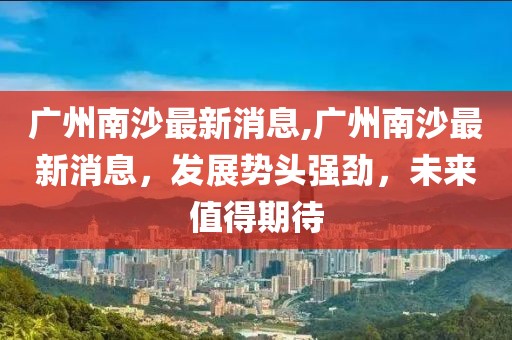 广州南沙最新消息,广州南沙最新消息，发展势头强劲，未来值得期待